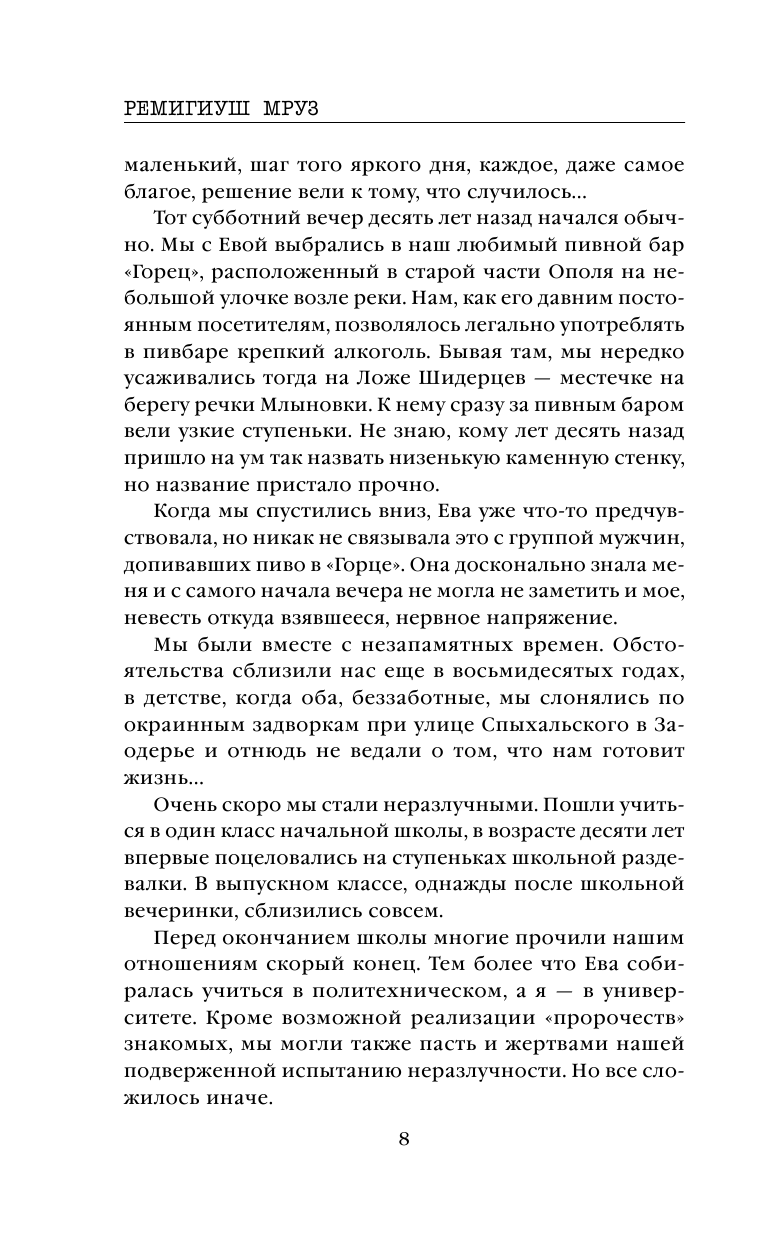 РЕМИГИУШ МРУЗ

маленький, шаг того яркого дня, каждое, даже самое благое, решение вели к тому, что случилось...

Тот субботний вечер десять лет назад начался обычно. Мы с Евой выбрались в наш любимый пивной бар «Горец», расположенный в старой части Ополя на небольшой улочке возле реки. Нам, как его давним постоянным посетителям, позволялось легально употреблять в пивбаре крепкий алкоголь. Бывая там, мы нередко усаживались тогда на Ложе Шидерцев — местечке на берегу речки Млыновки. К нему сразу за пивным баром вели узкие ступеньки. Не знаю, кому лет десять назад пришло на ум так назвать низенькую каменную стенку, но название пристало прочно.

Когда мы спустились вниз, Ева уже что-то предчувствовала, но никак не связывала это с группой мужчин, допивавших пиво в «Горце». Она досконально знала меня и с самого начала вечера не могла не заметить и мое, невесть откуда взявшееся, нервное напряжение.

Мы были вместе с незапамятных времен. Обстоятельства сблизили нас еще в восьмидесятых годах, в детстве, когда оба, беззаботные, мы слонялись по окраинным задворкам при улице Спыхальского в Заодерье и отнюдь не ведали о том, что нам готовит жизнь...

Очень скоро мы стали неразлучными. Пошли учиться в один класс начальной школы, в возрасте десяти лет впервые поцеловались на ступеньках школьной раздевалки. В выпускном классе, однажды после школьной вечеринки, сблизились совсем.

Перед окончанием школы многие прочили нашим отношениям скорый конец. Тем более что Ева собиралась учиться в политехническом, а я — в университете. Кроме возможной реализации «пророчеств» знакомых, мы могли также пасть и жертвами нашей подверженной испытанию неразлучности. Но все сложилось иначе.

8